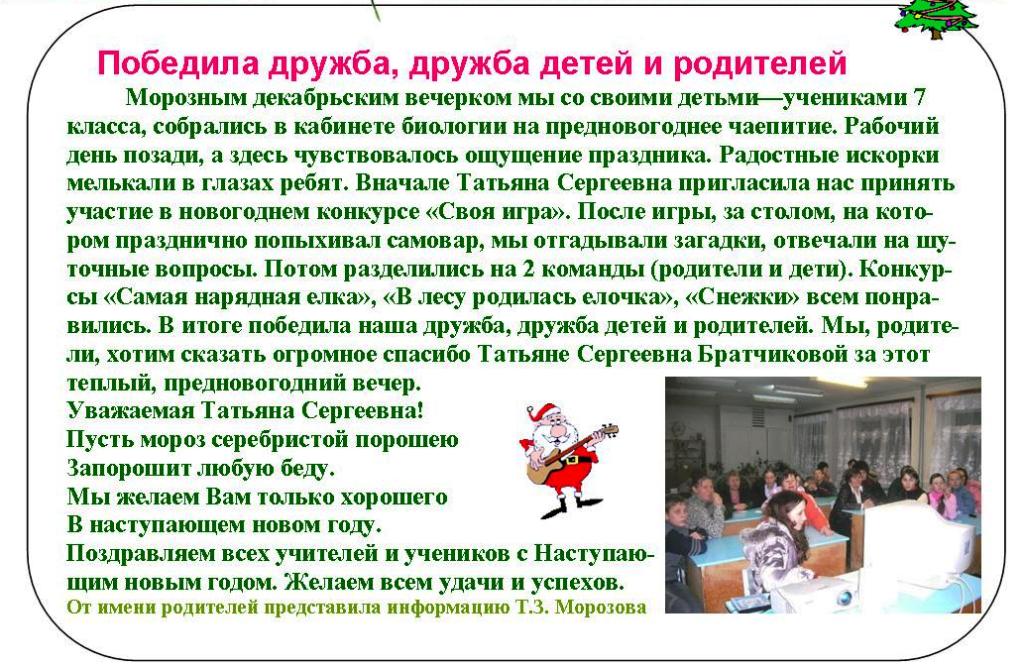 Победила дружба, дружба детей и родителей

Морозным декабрьским вечерком мы со своими детьми—учениками 7 класса, собрались в кабинете биологии на предновогоднее чаепитие. Рабочий день позади, а здесь чувствовалось ощущение праздника. Радостные искорки мелькали в глазах ребят. Вначале Татьяна Сергеевна пригласила нас принять участие в новогоднем конкурсе «Своя игра». После игры, за столом, на котором празднично попыхивал самовар, мы отгадывали загадки, отвечали на шуточные вопросы. Потом разделились на 2 команды (родители и дети). Конкурсы «Самая нарядная елка», «В лесу родилась елочка», «Снежки» всем понравились. В итоге победила наша дружба, дружба детей и родителей. Мы, родители, хотим сказать огромное спасибо Татьяне Сергеевна Братчиковой за этот теплый, предновогодний вечер.

Уважаемая Татьяна Сергеевна!
Пусть мороз серебристой порошею
Запорошит любую беду.
Мы желаем Вам только хорошего
В наступающем новом году.

Поздравляем всех учителей и учеников с Наступающим новым годом. Желаем всем удачи и успехов.

От имени родителей представила информацию Т.З. Морозова